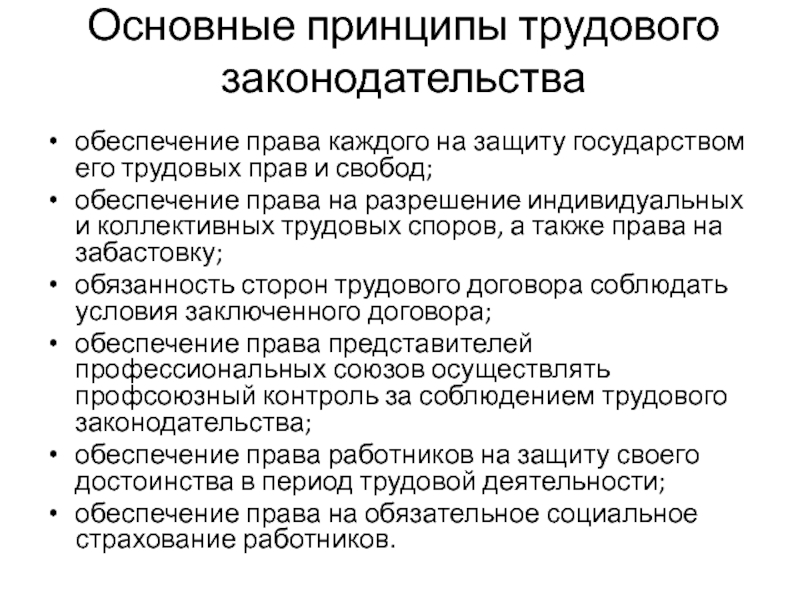 Основные принципы трудового законодательства

• обеспечение права каждого на защиту государством его трудовых прав и свобод;
• обеспечение права на разрешение индивидуальных и коллективных трудовых споров, а также права на забастовку;
• обязанность сторон трудового договора соблюдать условия заключенного договора;
• обеспечение права представителей профессиональных союзов осуществлять профсоюзный контроль за соблюдением трудового законодательства;
• обеспечение права работников на защиту своего достоинства в период трудовой деятельности;
• обеспечение права на обязательное социальное страхование работников.